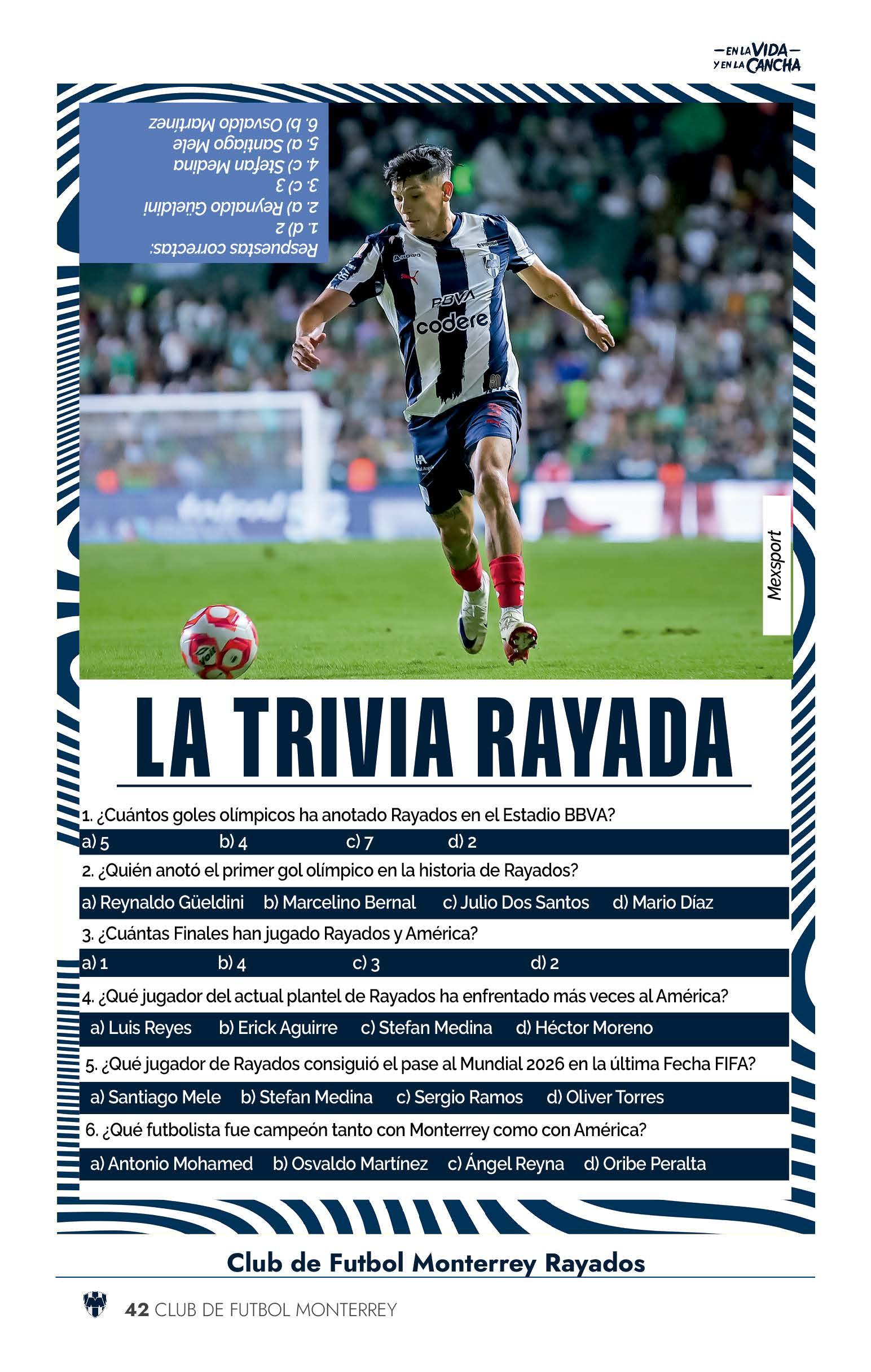 —EN LA VIDA—
Y EN LA CANCHA

Respuestas correctas:
1. d) 2
2. a) Reynaldo Güeldini
3. c) 3
4. c) Stefan Medina
5. a) Santiago Mele
6. b) Osvaldo Martínez

BBVA
codere

Mexsport

LA TRIVIA RAYADA

1. ¿Cuántos goles olímpicos ha anotado Rayados en el Estadio BBVA?
a) 5 b) 4 c) 7 d) 2

2. ¿Quién anotó el primer gol olímpico en la historia de Rayados?
a) Reynaldo Güeldini b) Marcelino Bernal c) Julio Dos Santos d) Mario Díaz

3. ¿Cuántas Finales han jugado Rayados y América?
a) 1 b) 4 c) 3 d) 2

4. ¿Qué jugador del actual plantel de Rayados ha enfrentado más veces al América?
a) Luis Reyes b) Erick Aguirre c) Stefan Medina d) Héctor Moreno

5. ¿Qué jugador de Rayados consiguió el pase al Mundial 2026 en la última Fecha FIFA?
a) Santiago Mele b) Stefan Medina c) Sergio Ramos d) Oliver Torres

6. ¿Qué futbolista fue campeón tanto con Monterrey como con América?
a) Antonio Mohamed b) Osvaldo Martínez c) Ángel Reyna d) Oribe Peralta

Club de Futbol Monterrey Rayados

42 CLUB DE FUTBOL MONTERREY